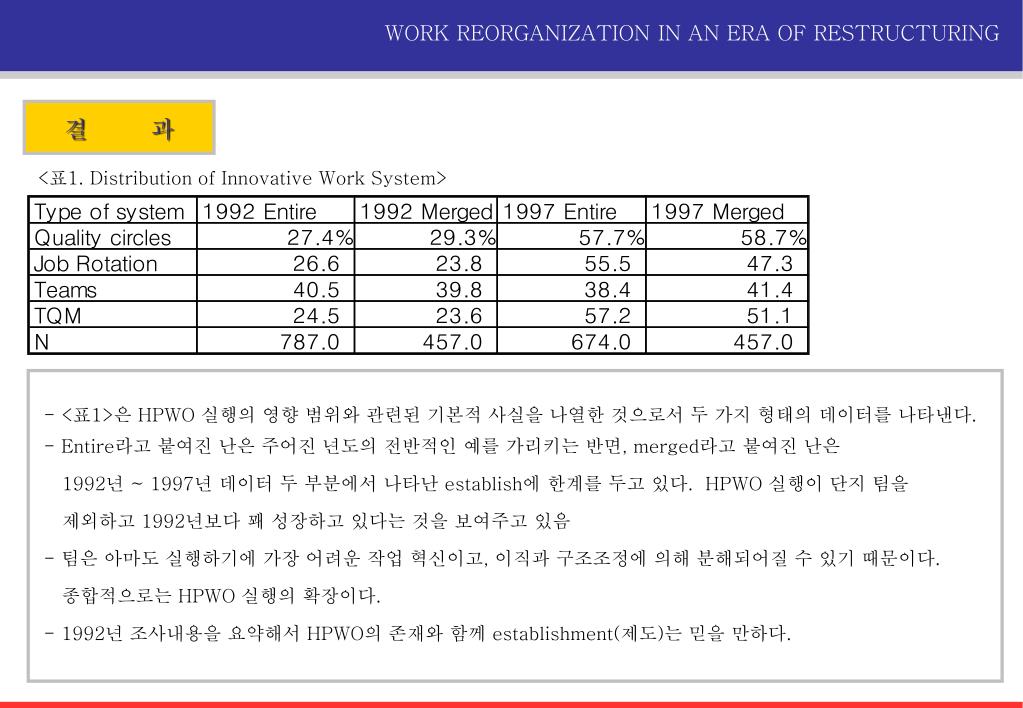 WORK REORGANIZATION IN AN ERA OF RESTRUCTURING

결 과

<표1. Distribution of Innovative Work System>

| Type of system | 1992 Entire | 1992 Merged | 1997 Entire | 1997 Merged |
|---|---|---|---|---|
| Quality circles | 27.4% | 29.3% | 57.7% | 58.7% |
| Job Rotation | 26.6 | 23.8 | 55.5 | 47.3 |
| Teams | 40.5 | 39.8 | 38.4 | 41.4 |
| TQM | 24.5 | 23.6 | 57.2 | 51.1 |
| N | 787.0 | 457.0 | 674.0 | 457.0 |

- <표1>은 HPWO 실행의 영향 범위와 관련된 기본적 사실을 나열한 것으로서 두 가지 형태의 데이터를 나타낸다.
- Entire라고 붙여진 난은 주어진 년도의 전반적인 예를 가리키는 반면, merged라고 붙여진 난은 1992년 ~ 1997년 데이터 두 부분에서 나타난 establish에 한계를 두고 있다. HPWO 실행이 단지 팀을 제외하고 1992년보다 꽤 성장하고 있다는 것을 보여주고 있음
- 팀은 아마도 실행하기에 가장 어려운 작업 혁신이고, 이직과 구조조정에 의해 분해되어질 수 있기 때문이다. 종합적으로는 HPWO 실행의 확장이다.
- 1992년 조사내용을 요약해서 HPWO의 존재와 함께 establishment(제도)는 믿을 만하다.